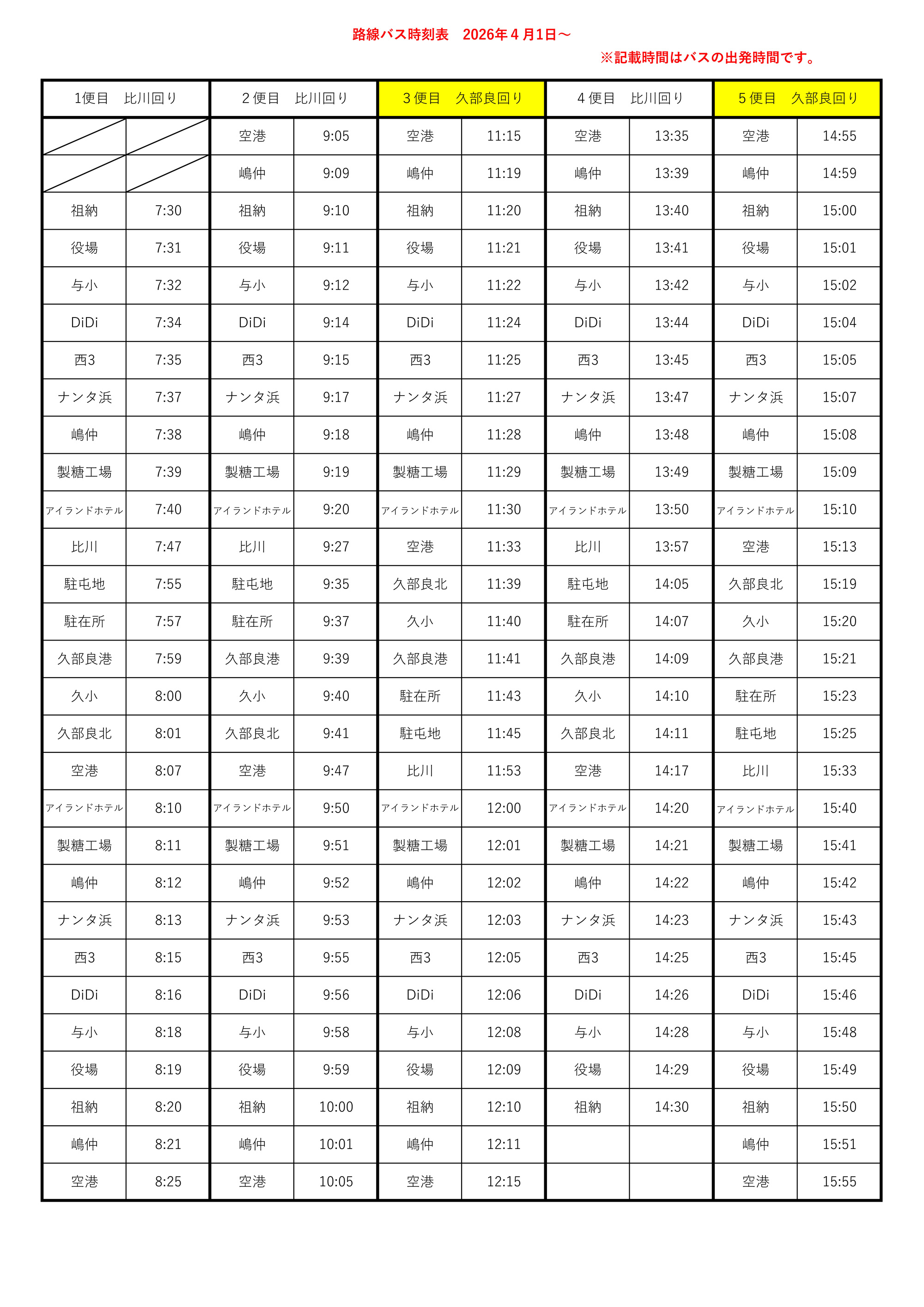 路線バス時刻表　2026年４月1日～

※記載時間はバスの出発時間です。

| 1便目　比川回り | | ２便目　比川回り | | ３便目　久部良回り | | ４便目　比川回り | | ５便目　久部良回り | |
|---|---|---|---|---|---|---|---|---|---|
| | | 空港 | 9:05 | 空港 | 11:15 | 空港 | 13:35 | 空港 | 14:55 |
| | | 嶋仲 | 9:09 | 嶋仲 | 11:19 | 嶋仲 | 13:39 | 嶋仲 | 14:59 |
| 祖納 | 7:30 | 祖納 | 9:10 | 祖納 | 11:20 | 祖納 | 13:40 | 祖納 | 15:00 |
| 役場 | 7:31 | 役場 | 9:11 | 役場 | 11:21 | 役場 | 13:41 | 役場 | 15:01 |
| 与小 | 7:32 | 与小 | 9:12 | 与小 | 11:22 | 与小 | 13:42 | 与小 | 15:02 |
| DiDi | 7:34 | DiDi | 9:14 | DiDi | 11:24 | DiDi | 13:44 | DiDi | 15:04 |
| 西3 | 7:35 | 西3 | 9:15 | 西3 | 11:25 | 西3 | 13:45 | 西3 | 15:05 |
| ナンタ浜 | 7:37 | ナンタ浜 | 9:17 | ナンタ浜 | 11:27 | ナンタ浜 | 13:47 | ナンタ浜 | 15:07 |
| 嶋仲 | 7:38 | 嶋仲 | 9:18 | 嶋仲 | 11:28 | 嶋仲 | 13:48 | 嶋仲 | 15:08 |
| 製糖工場 | 7:39 | 製糖工場 | 9:19 | 製糖工場 | 11:29 | 製糖工場 | 13:49 | 製糖工場 | 15:09 |
| アイランドホテル | 7:40 | アイランドホテル | 9:20 | アイランドホテル | 11:30 | アイランドホテル | 13:50 | アイランドホテル | 15:10 |
| 比川 | 7:47 | 比川 | 9:27 | 空港 | 11:33 | 比川 | 13:57 | 空港 | 15:13 |
| 駐屯地 | 7:55 | 駐屯地 | 9:35 | 久部良北 | 11:39 | 駐屯地 | 14:05 | 久部良北 | 15:19 |
| 駐在所 | 7:57 | 駐在所 | 9:37 | 久小 | 11:40 | 駐在所 | 14:07 | 久小 | 15:20 |
| 久部良港 | 7:59 | 久部良港 | 9:39 | 久部良港 | 11:41 | 久部良港 | 14:09 | 久部良港 | 15:21 |
| 久小 | 8:00 | 久小 | 9:40 | 駐在所 | 11:43 | 久小 | 14:10 | 駐在所 | 15:23 |
| 久部良北 | 8:01 | 久部良北 | 9:41 | 駐屯地 | 11:45 | 久部良北 | 14:11 | 駐屯地 | 15:25 |
| 空港 | 8:07 | 空港 | 9:47 | 比川 | 11:53 | 空港 | 14:17 | 比川 | 15:33 |
| アイランドホテル | 8:10 | アイランドホテル | 9:50 | アイランドホテル | 12:00 | アイランドホテル | 14:20 | アイランドホテル | 15:40 |
| 製糖工場 | 8:11 | 製糖工場 | 9:51 | 製糖工場 | 12:01 | 製糖工場 | 14:21 | 製糖工場 | 15:41 |
| 嶋仲 | 8:12 | 嶋仲 | 9:52 | 嶋仲 | 12:02 | 嶋仲 | 14:22 | 嶋仲 | 15:42 |
| ナンタ浜 | 8:13 | ナンタ浜 | 9:53 | ナンタ浜 | 12:03 | ナンタ浜 | 14:23 | ナンタ浜 | 15:43 |
| 西3 | 8:15 | 西3 | 9:55 | 西3 | 12:05 | 西3 | 14:25 | 西3 | 15:45 |
| DiDi | 8:16 | DiDi | 9:56 | DiDi | 12:06 | DiDi | 14:26 | DiDi | 15:46 |
| 与小 | 8:18 | 与小 | 9:58 | 与小 | 12:08 | 与小 | 14:28 | 与小 | 15:48 |
| 役場 | 8:19 | 役場 | 9:59 | 役場 | 12:09 | 役場 | 14:29 | 役場 | 15:49 |
| 祖納 | 8:20 | 祖納 | 10:00 | 祖納 | 12:10 | 祖納 | 14:30 | 祖納 | 15:50 |
| 嶋仲 | 8:21 | 嶋仲 | 10:01 | 嶋仲 | 12:11 | | | 嶋仲 | 15:51 |
| 空港 | 8:25 | 空港 | 10:05 | 空港 | 12:15 | | | 空港 | 15:55 |